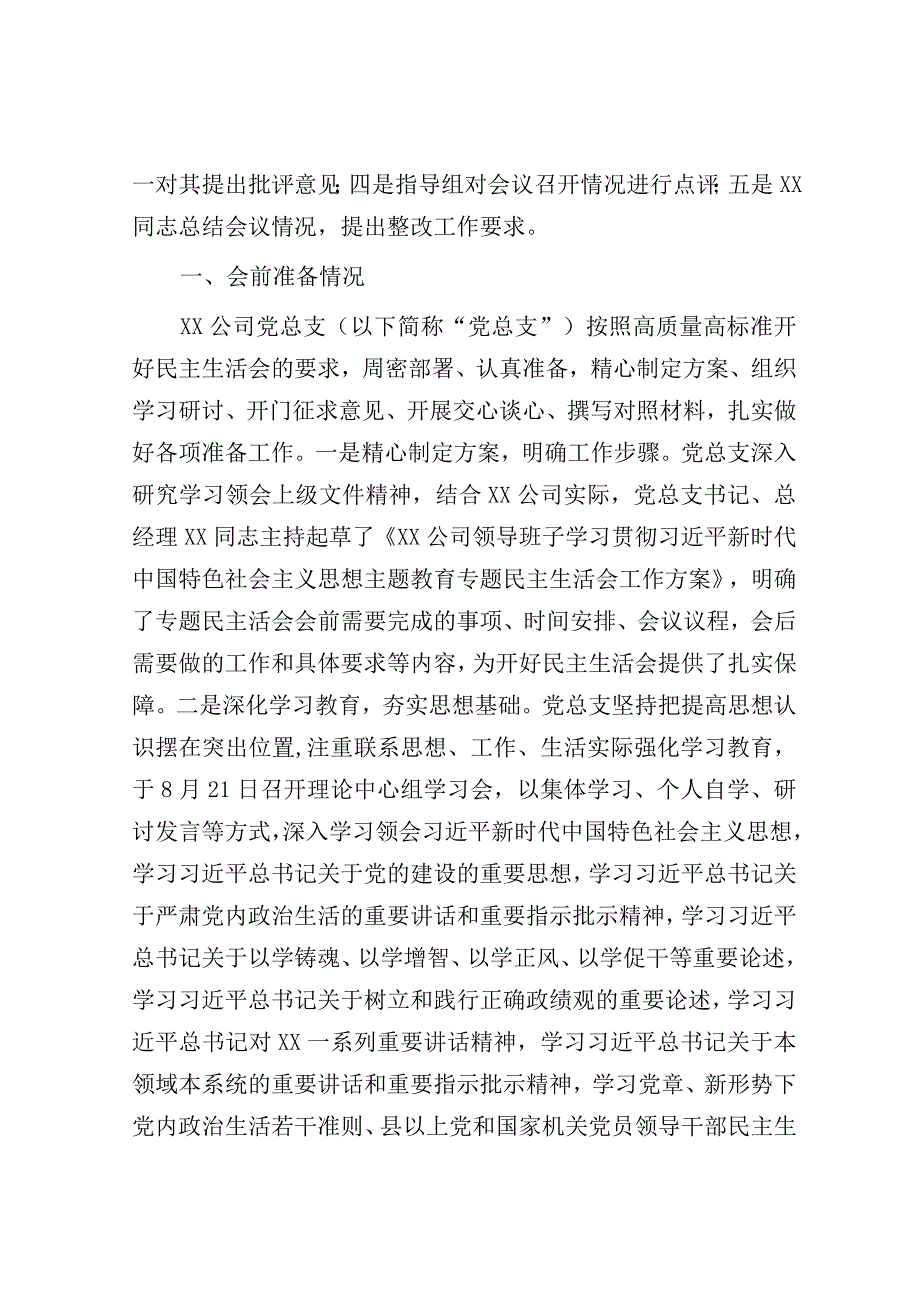 一对其提出批评意见；四是指导组对会议召开情况进行点评；五是XX同志总结会议情况，提出整改工作要求。

一、会前准备情况

XX公司党总支（以下简称“党总支”）按照高质量高标准开好民主生活会的要求，周密部署、认真准备，精心制定方案、组织学习研讨、开门征求意见、开展交心谈心、撰写对照材料，扎实做好各项准备工作。一是精心制定方案，明确工作步骤。党总支深入研究学习领会上级文件精神，结合XX公司实际，党总支书记、总经理XX同志主持起草了《XX公司领导班子学习贯彻习近平新时代中国特色社会主义思想主题教育专题民主生活会工作方案》，明确了专题民主活会会前需要完成的事项、时间安排、会议议程，会后需要做的工作和具体要求等内容，为开好民主生活会提供了扎实保障。二是深化学习教育，夯实思想基础。党总支坚持把提高思想认识摆在突出位置，注重联系思想、工作、生活实际强化学习教育，于8月21日召开理论中心组学习会，以集体学习、个人自学、研讨发言等方式，深入学习领会习近平新时代中国特色社会主义思想，学习习近平总书记关于党的建设的重要思想，学习习近平总书记关于严肃党内政治生活的重要讲话和重要指示批示精神，学习习近平总书记关于以学铸魂、以学增智、以学正风、以学促干等重要论述，学习习近平总书记关于树立和践行正确政绩观的重要论述，学习习近平总书记对XX一系列重要讲话精神，学习习近平总书记关于本领域本系统的重要讲话和重要指示批示精神，学习党章、新形势下党内政治生活若干准则、县以上党和国家机关党员领导干部民主生